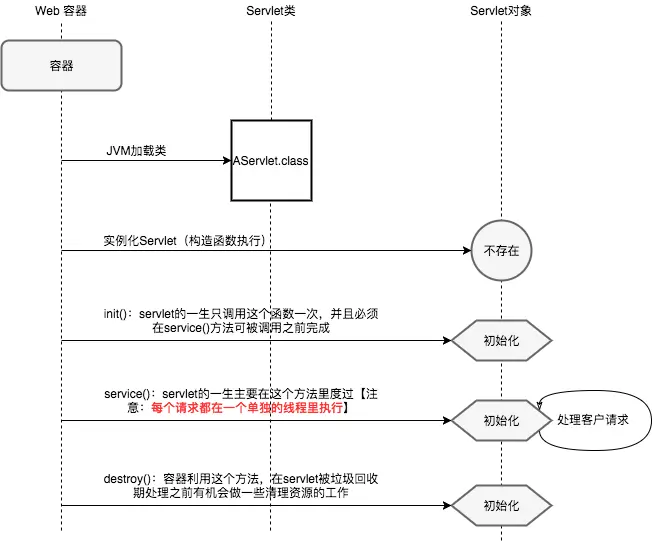 Web 容器

Servlet类

Servlet对象

容器

JVM加载类

AServlet.class

实例化Servlet（构造函数执行）

不存在

init()：servlet的一生只调用这个函数一次，并且必须在service()方法可被调用之前完成

初始化

service()：servlet的一生主要在这个方法里度过【注意：每个请求都在一个单独的线程里执行】

初始化

处理客户请求

destroy()：容器利用这个方法，在servlet被垃圾回收期处理之前有机会做一些清理资源的工作

初始化